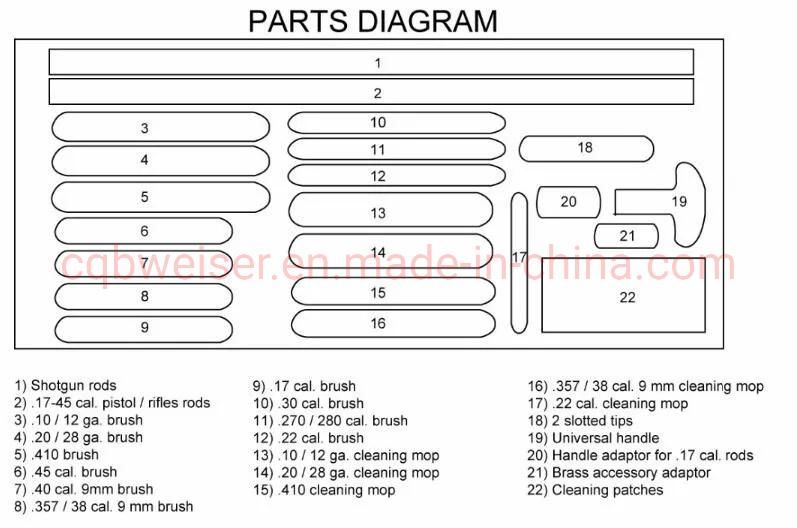 PARTS DIAGRAM

1
2
3
4
5
6
7
8
9
10
11
12
13
14
15
16
17
18
19
20
21
22

cqbweiser.en.made-in-china.com

1) Shotgun rods
2) .17-45 cal. pistol / rifles rods
3) .10 / 12 ga. brush
4) .20 / 28 ga. brush
5) .410 brush
6) .45 cal. brush
7) .40 cal. 9mm brush
8) .357 / 38 cal. 9 mm brush

9) .17 cal. brush
10) .30 cal. brush
11) .270 / 280 cal. brush
12) .22 cal. brush
13) .10 / 12 ga. cleaning mop
14) .20 / 28 ga. cleaning mop
15) .410 cleaning mop

16) .357 / 38 cal. 9 mm cleaning mop
17) .22 cal. cleaning mop
18) 2 slotted tips
19) Universal handle
20) Handle adaptor for .17 cal. rods
21) Brass accessory adaptor
22) Cleaning patches